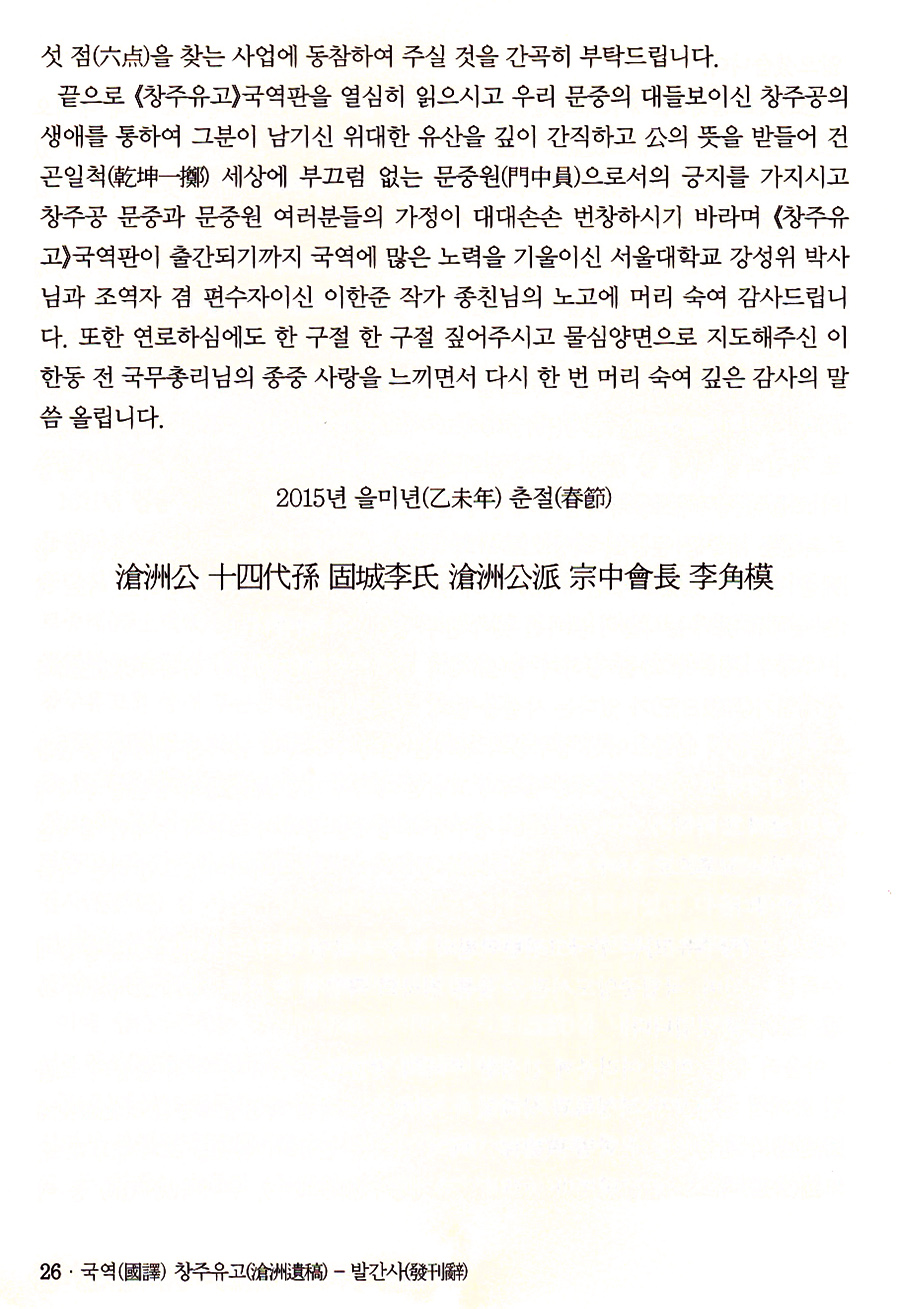 섯 점(六点)을 찾는 사업에 동참하여 주실 것을 간곡히 부탁드립니다.

끝으로 《창주유고》국역판을 열심히 읽으시고 우리 문중의 대들보이신 창주공의 생애를 통하여 그분이 남기신 위대한 유산을 깊이 간직하고 公의 뜻을 받들어 건곤일척(乾坤一擲) 세상에 부끄럼 없는 문중원(門中員)으로서의 긍지를 가지시고 창주공 문중과 문중원 여러분들의 가정이 대대손손 번창하시기 바라며 《창주유고》국역판이 출간되기까지 국역에 많은 노력을 기울이신 서울대학교 강성위 박사님과 조역자 겸 편수자이신 이한준 작가 종친님의 노고에 머리 숙여 감사드립니다. 또한 연로하심에도 한 구절 한 구절 짚어주시고 물심양면으로 지도해주신 이한동 전 국무총리님의 종중 사랑을 느끼면서 다시 한 번 머리 숙여 깊은 감사의 말씀 올립니다.

2015년 을미년(乙未年) 춘절(春節)

滄洲公 十四代孫 固城李氏 滄洲公派 宗中會長 李角模

26 · 국역(國譯) 창주유고(滄洲遺稿) – 발간사(發刊辭)